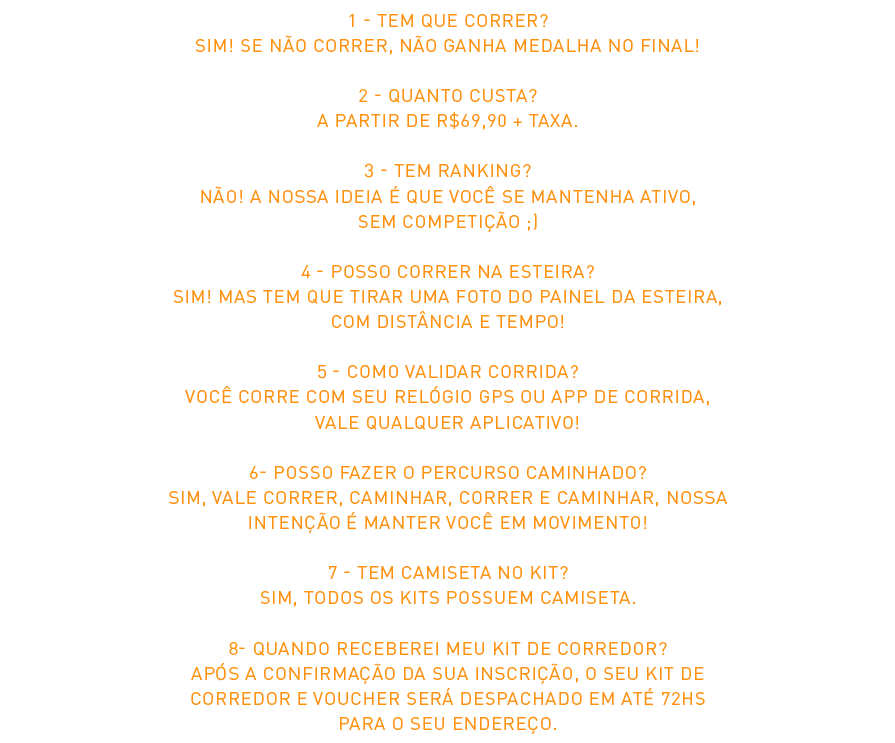 1 - TEM QUE CORRER?
SIM! SE NÃO CORRER, NÃO GANHA MEDALHA NO FINAL!

2 - QUANTO CUSTA?
A PARTIR DE R$69,90 + TAXA.

3 - TEM RANKING?
NÃO! A NOSSA IDEIA É QUE VOCÊ SE MANTENHA ATIVO, SEM COMPETIÇÃO ;)

4 - POSSO CORRER NA ESTEIRA?
SIM! MAS TEM QUE TIRAR UMA FOTO DO PAINEL DA ESTEIRA, COM DISTÂNCIA E TEMPO!

5 - COMO VALIDAR CORRIDA?
VOCÊ CORRE COM SEU RELÓGIO GPS OU APP DE CORRIDA, VALE QUALQUER APLICATIVO!

6- POSSO FAZER O PERCURSO CAMINHADO?
SIM, VALE CORRER, CAMINHAR, CORRER E CAMINHAR, NOSSA INTENÇÃO É MANTER VOCÊ EM MOVIMENTO!

7 - TEM CAMISETA NO KIT?
SIM, TODOS OS KITS POSSUEM CAMISETA.

8- QUANDO RECEBEREI MEU KIT DE CORREDOR?
APÓS A CONFIRMAÇÃO DA SUA INSCRIÇÃO, O SEU KIT DE CORREDOR E VOUCHER SERÁ DESPACHADO EM ATÉ 72HS PARA O SEU ENDEREÇO.